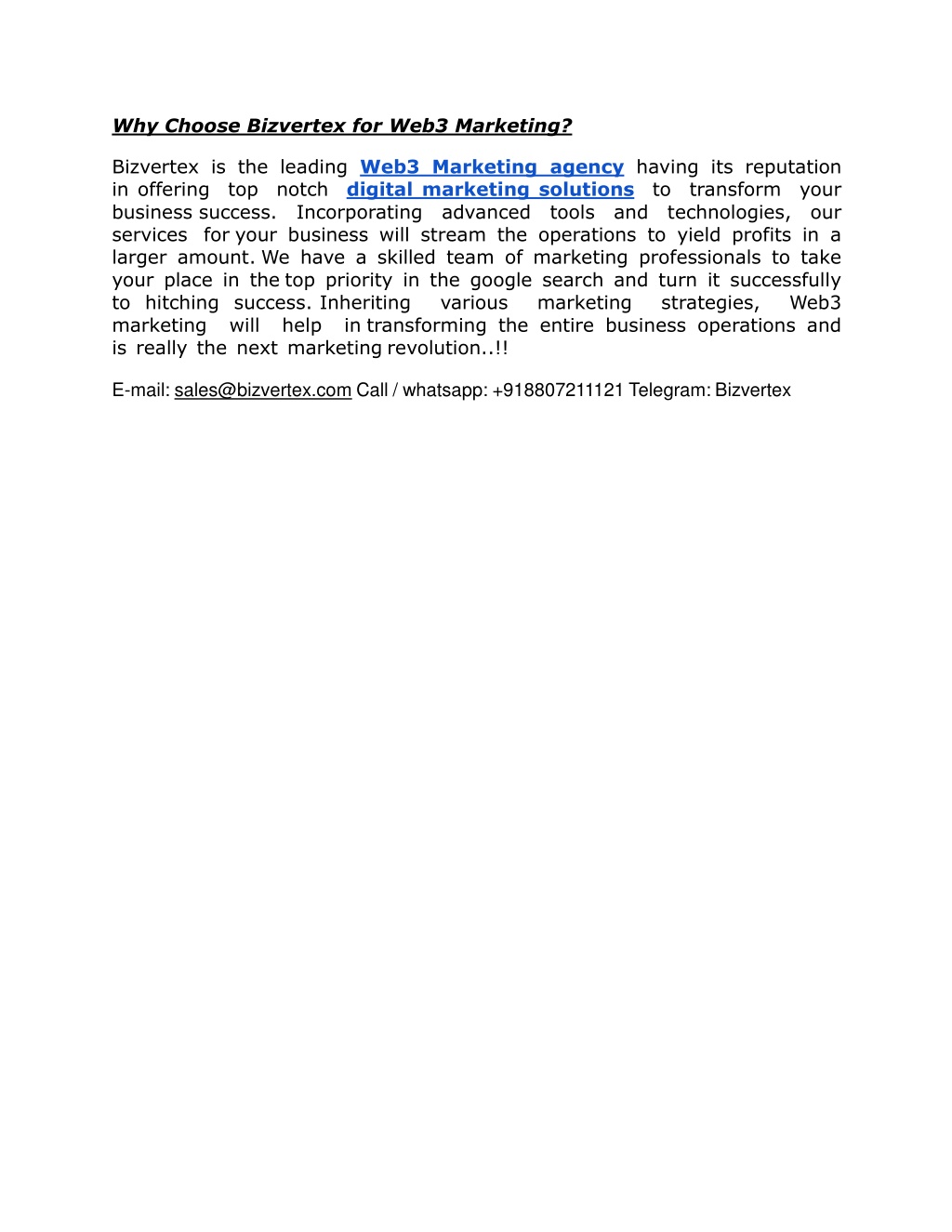 Why Choose Bizvertex for Web3 Marketing?

Bizvertex is the leading Web3 Marketing agency having its reputation in offering top notch digital marketing solutions to transform your business success. Incorporating advanced tools and technologies, our services for your business will stream the operations to yield profits in a larger amount. We have a skilled team of marketing professionals to take your place in the top priority in the google search and turn it successfully to hitching success. Inheriting various marketing strategies, Web3 marketing will help in transforming the entire business operations and is really the next marketing revolution..!!

E-mail: sales@bizvertex.com Call / whatsapp: +918807211121 Telegram: Bizvertex